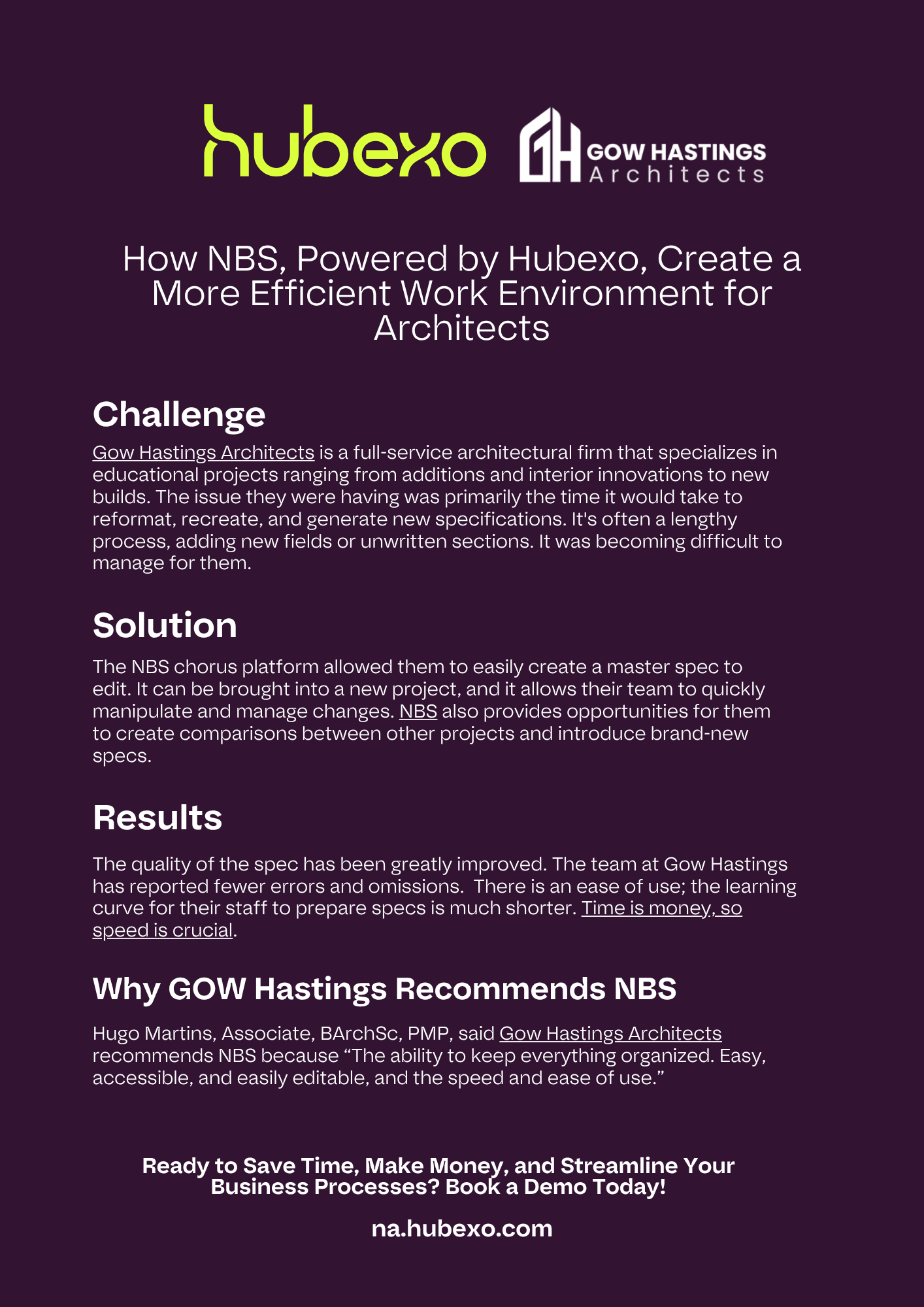 hubexo

GH GOW HASTINGS Architects

How NBS, Powered by Hubexo, Create a More Efficient Work Environment for Architects

Challenge

Gow Hastings Architects is a full-service architectural firm that specializes in educational projects ranging from additions and interior innovations to new builds. The issue they were having was primarily the time it would take to reformat, recreate, and generate new specifications. It's often a lengthy process, adding new fields or unwritten sections. It was becoming difficult to manage for them.

Solution

The NBS chorus platform allowed them to easily create a master spec to edit. It can be brought into a new project, and it allows their team to quickly manipulate and manage changes. NBS also provides opportunities for them to create comparisons between other projects and introduce brand-new specs.

Results

The quality of the spec has been greatly improved. The team at Gow Hastings has reported fewer errors and omissions. There is an ease of use; the learning curve for their staff to prepare specs is much shorter. Time is money, so speed is crucial.

Why GOW Hastings Recommends NBS

Hugo Martins, Associate, BArchSc, PMP, said Gow Hastings Architects recommends NBS because “The ability to keep everything organized. Easy, accessible, and easily editable, and the speed and ease of use.”

Ready to Save Time, Make Money, and Streamline Your Business Processes? Book a Demo Today!

na.hubexo.com